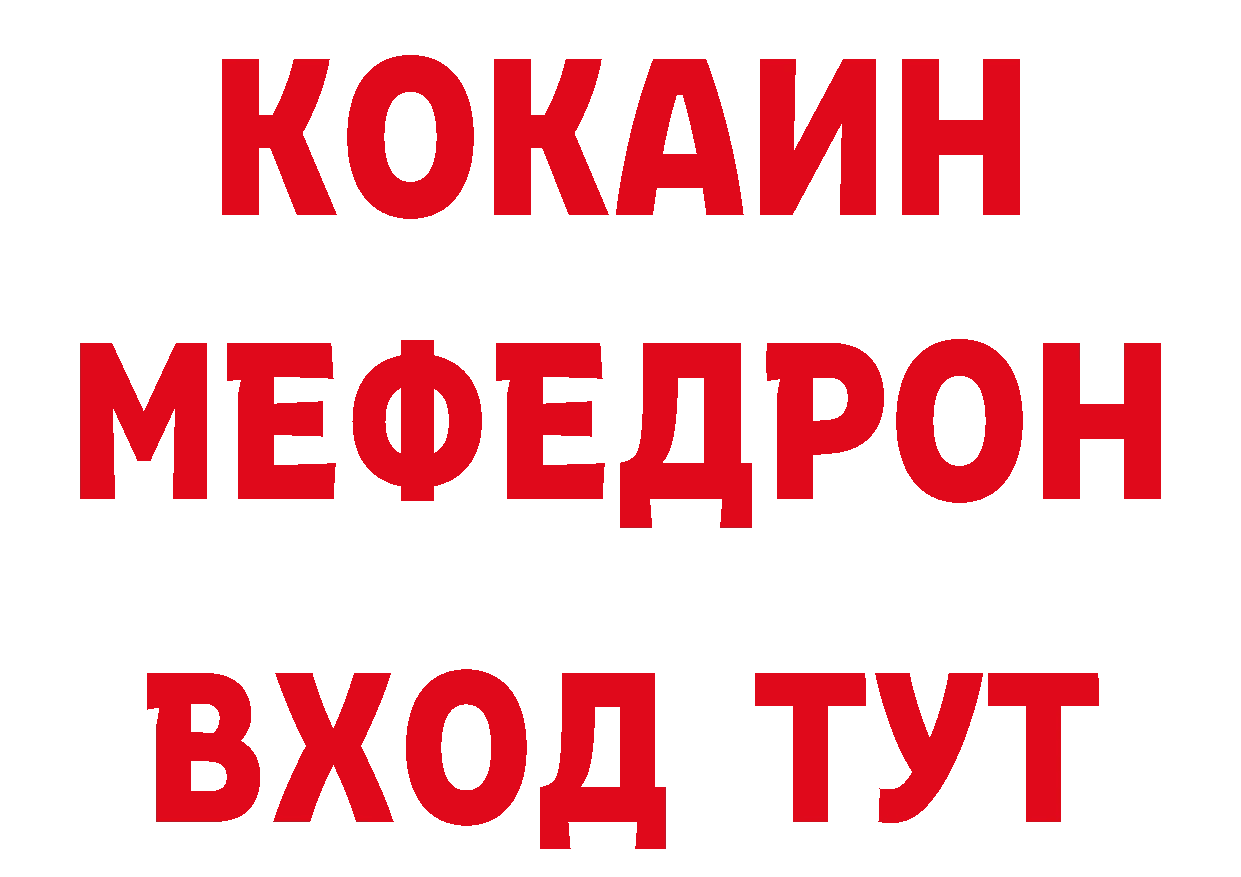 КОКАИН
МЕФЕДРОН
ВХОД ТУТ